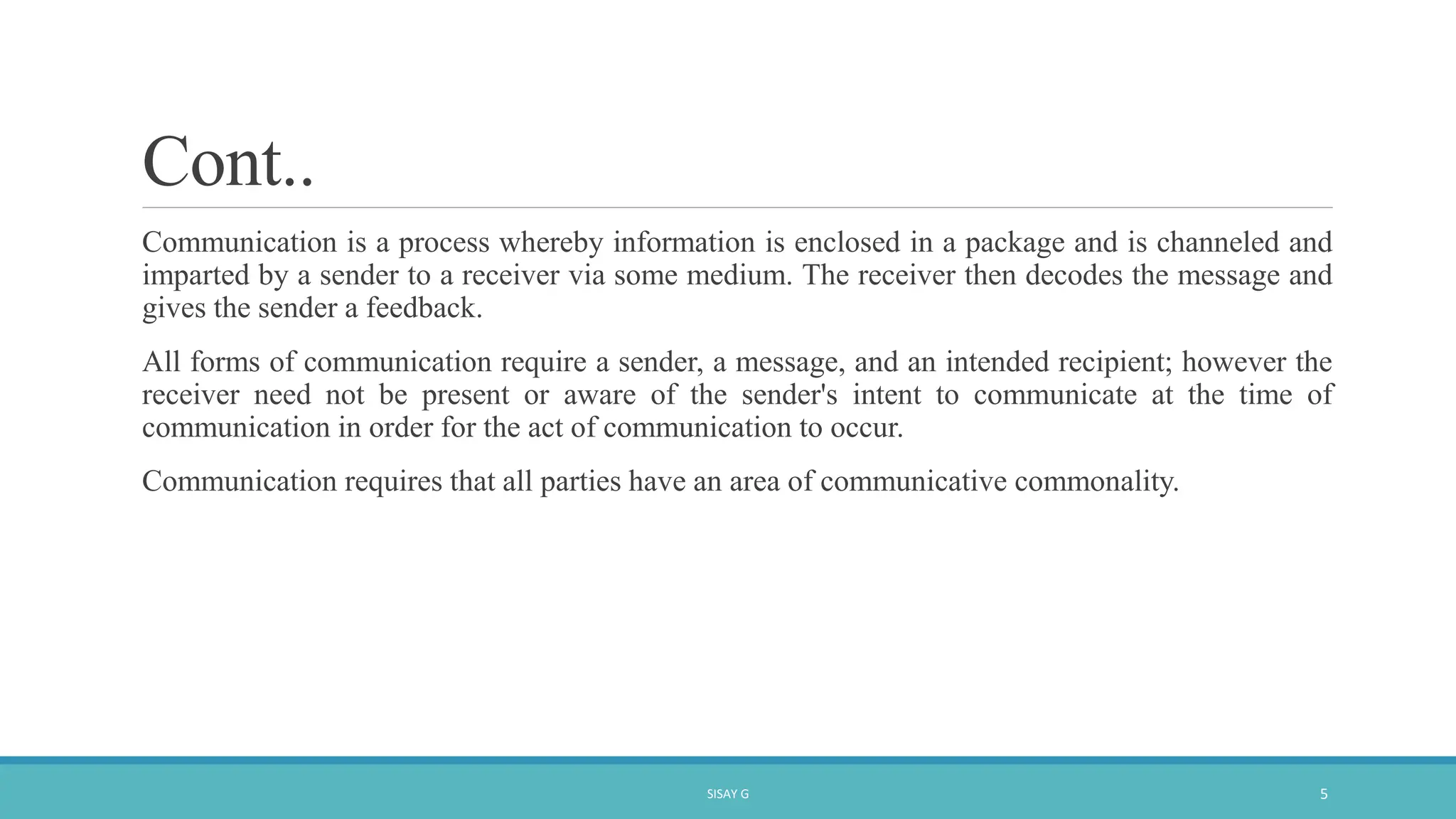 Cont..

Communication is a process whereby information is enclosed in a package and is channeled and imparted by a sender to a receiver via some medium. The receiver then decodes the message and gives the sender a feedback.

All forms of communication require a sender, a message, and an intended recipient; however the receiver need not be present or aware of the sender's intent to communicate at the time of communication in order for the act of communication to occur.

Communication requires that all parties have an area of communicative commonality.

SISAY G

5